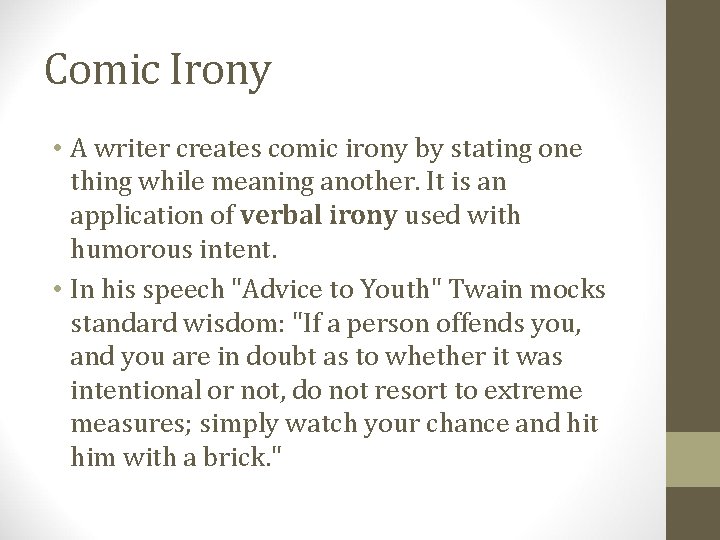 Comic Irony

• A writer creates comic irony by stating one thing while meaning another. It is an application of verbal irony used with humorous intent.
• In his speech "Advice to Youth" Twain mocks standard wisdom: "If a person offends you, and you are in doubt as to whether it was intentional or not, do not resort to extreme measures; simply watch your chance and hit him with a brick."